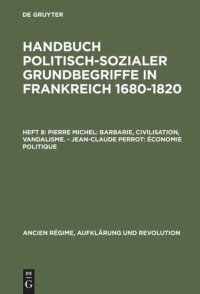 DE GRUYTER

HANDBUCH POLITISCH-SOZIALER GRUNDBEGRIFFE IN FRANKREICH 1680-1820

HEFT 8: PIERRE MICHEL: BARBARIE, CIVILISATION, VANDALISME. - JEAN-CLAUDE PERROT: ÉCONOMIE POLITIQUE

ANCIEN RÉGIME, AUFKLÄRUNG UND REVOLUTION

DE G